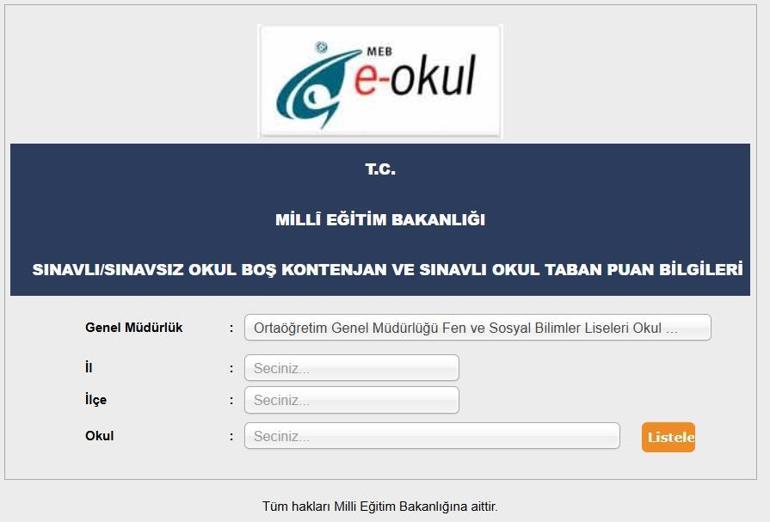 MEB
e-okul

T.C.

MİLLÎ EĞİTİM BAKANLIĞI

SINAVLI/SINAVSIZ OKUL BOŞ KONTENJAN VE SINAVLI OKUL TABAN PUAN BİLGİLERİ

Genel Müdürlük : Ortaöğretim Genel Müdürlüğü Fen ve Sosyal Bilimler Liseleri Okul ...

İl : Seciniz...

İlçe : Seciniz...

Okul : Seciniz...

Listele

Tüm hakları Milli Eğitim Bakanlığına aittir.